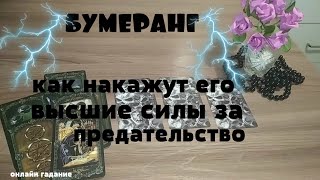 БУМЕРАНГ

как накажут его высшие силы за предательство

онлайн гадание